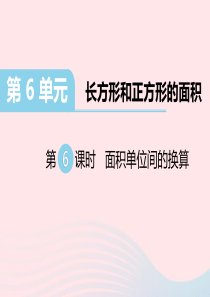 第 6 单元 长方形和正方形的面积

第 6 课时 面积单位间的换算